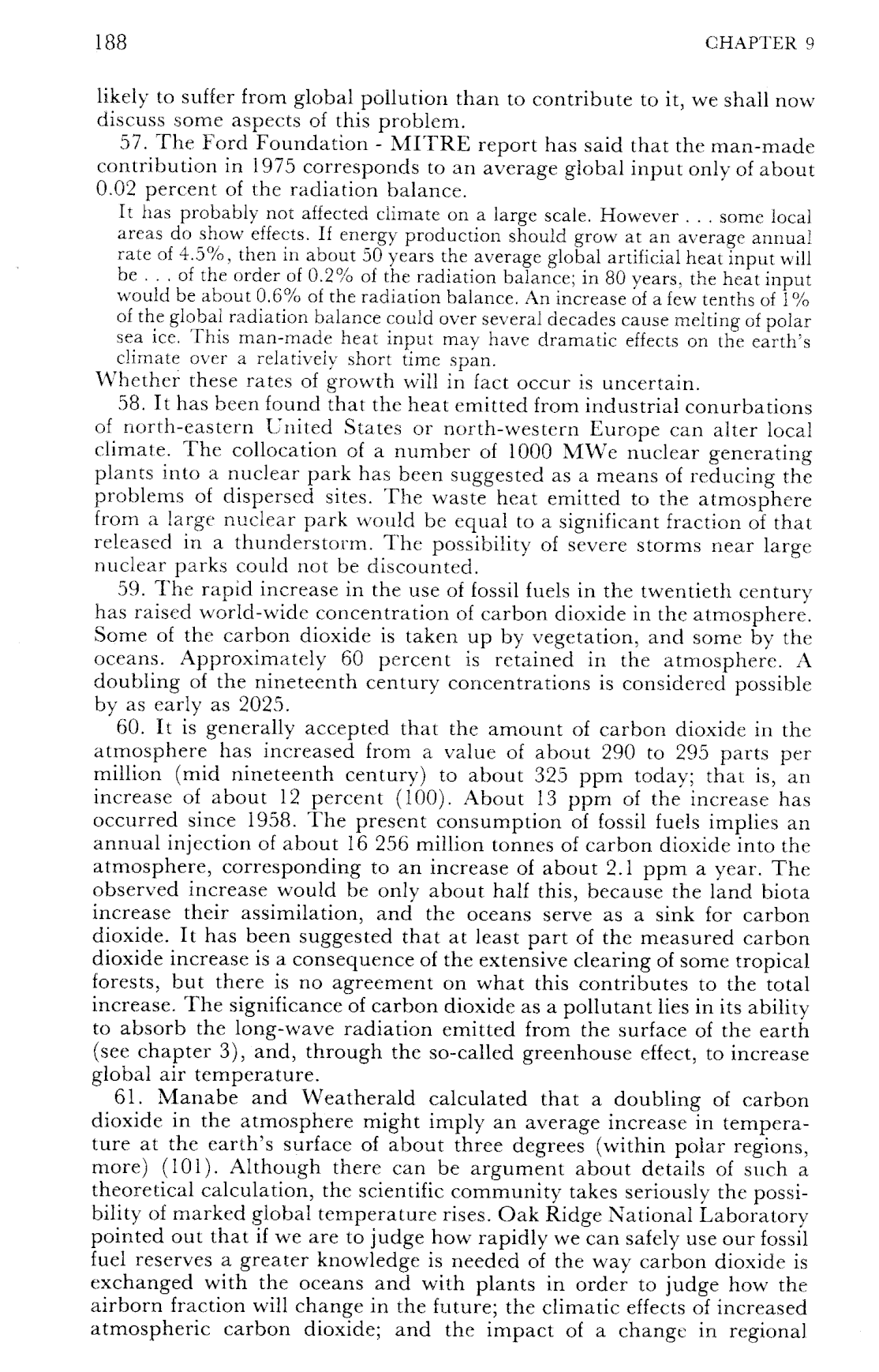 188 CHAPTER 9

likely to suffer from global pollution than to contribute to it, we shall now discuss some aspects of this problem.

57. The Ford Foundation - MITRE report has said that the man-made contribution in 1975 corresponds to an average global input only of about 0.02 percent of the radiation balance.

It has probably not affected climate on a large scale. However . . . some local areas do show effects. If energy production should grow at an average annual rate of 4.5%, then in about 50 years the average global artificial heat input will be . . . of the order of 0.2% of the radiation balance; in 80 years, the heat input would be about 0.6% of the radiation balance. An increase of a few tenths of 1% of the global radiation balance could over several decades cause melting of polar sea ice. This man-made heat input may have dramatic effects on the earth's climate over a relatively short time span.

Whether these rates of growth will in fact occur is uncertain.

58. It has been found that the heat emitted from industrial conurbations of north-eastern United States or north-western Europe can alter local climate. The collocation of a number of 1000 MWe nuclear generating plants into a nuclear park has been suggested as a means of reducing the problems of dispersed sites. The waste heat emitted to the atmosphere from a large nuclear park would be equal to a significant fraction of that released in a thunderstorm. The possibility of severe storms near large nuclear parks could not be discounted.

59. The rapid increase in the use of fossil fuels in the twentieth century has raised world-wide concentration of carbon dioxide in the atmosphere. Some of the carbon dioxide is taken up by vegetation, and some by the oceans. Approximately 60 percent is retained in the atmosphere. A doubling of the nineteenth century concentrations is considered possible by as early as 2025.

60. It is generally accepted that the amount of carbon dioxide in the atmosphere has increased from a value of about 290 to 295 parts per million (mid nineteenth century) to about 325 ppm today; that is, an increase of about 12 percent (100). About 13 ppm of the increase has occurred since 1958. The present consumption of fossil fuels implies an annual injection of about 16 256 million tonnes of carbon dioxide into the atmosphere, corresponding to an increase of about 2.1 ppm a year. The observed increase would be only about half this, because the land biota increase their assimilation, and the oceans serve as a sink for carbon dioxide. It has been suggested that at least part of the measured carbon dioxide increase is a consequence of the extensive clearing of some tropical forests, but there is no agreement on what this contributes to the total increase. The significance of carbon dioxide as a pollutant lies in its ability to absorb the long-wave radiation emitted from the surface of the earth (see chapter 3), and, through the so-called greenhouse effect, to increase global air temperature.

61. Manabe and Weatherald calculated that a doubling of carbon dioxide in the atmosphere might imply an average increase in temperature at the earth's surface of about three degrees (within polar regions, more) (101). Although there can be argument about details of such a theoretical calculation, the scientific community takes seriously the possibility of marked global temperature rises. Oak Ridge National Laboratory pointed out that if we are to judge how rapidly we can safely use our fossil fuel reserves a greater knowledge is needed of the way carbon dioxide is exchanged with the oceans and with plants in order to judge how the airborn fraction will change in the future; the climatic effects of increased atmospheric carbon dioxide; and the impact of a change in regional